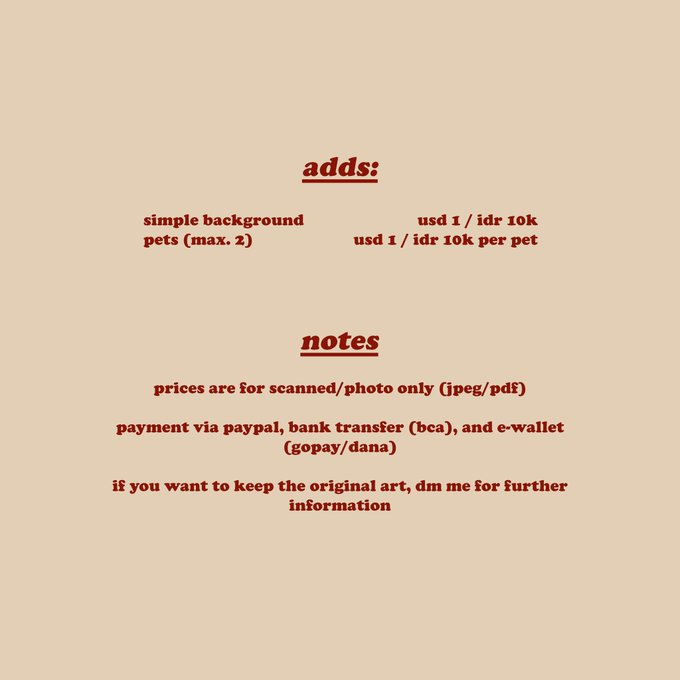 adds:

simple background usd 1 / idr 10k
pets (max. 2) usd 1 / idr 10k per pet

notes

prices are for scanned/photo only (jpeg/pdf)

payment via paypal, bank transfer (bca), and e-wallet (gopay/dana)

if you want to keep the original art, dm me for further information